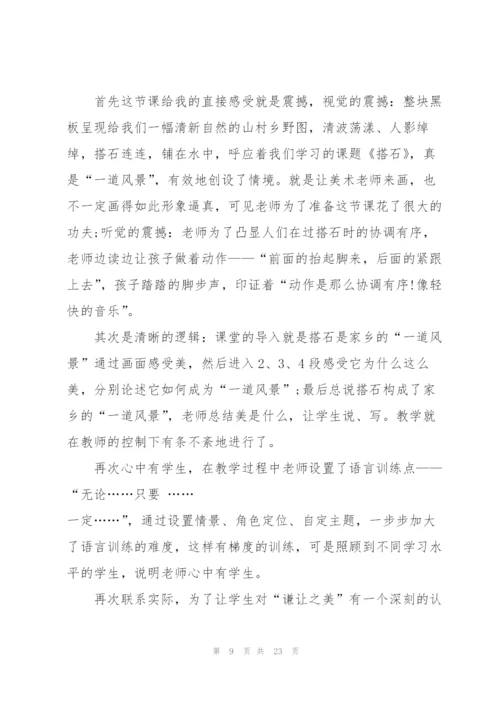 首先这节课给我的直接感受就是震撼，视觉的震撼：整块黑板呈现给我们一幅清新自然的山村乡野图，清波荡漾、人影绰绰，搭石连连，铺在水中，呼应着我们学习的课题《搭石》，真是“一道风景”，有效地创设了情境。就是让美术老师来画，也不一定画得如此形象逼真，可见老师为了准备这节课花了很大的功夫；听觉的震撼：老师为了凸显人们在过搭石时的协调有序，老师边读边让孩子做着动作——“前面的抬起脚来，后面的紧跟上去”，孩子踏踏的脚步声，印证着“动作是那么协调有序!像轻快的音乐”。

其次是清晰的逻辑：课堂的导入就是搭石是家乡的“一道风景”通过画面感受美，然后进入2、3、4段感受它为什么这么美，分别论述它如何成为“一道风景”；最后总说搭石构成了家乡的“一道风景”，老师总结美是什么，让学生说、写。教学就在教师的控制下有条不紊地进行了。

再次心中有学生，在教学过程中老师设置了语言训练点——“无论……只要 ……
一定……”，通过设置情景、角色定位、自定主题，一步步加大了语言训练的难度，这样有梯度的训练，可是照顾到不同学习水平的学生，说明老师心中有学生。

再次联系实际，为了让学生对“谦让之美”有一个深刻的认

第 9 页 共 23 页